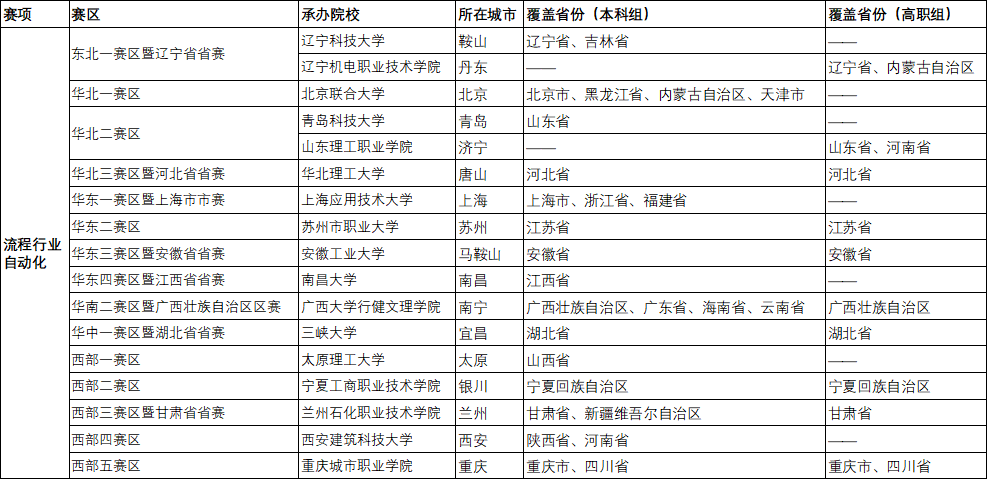 | 赛项 | 赛区 | 承办院校 | 所在城市 | 覆盖省份（本科组） | 覆盖省份（高职组） |
|---|---|---|---|---|---|
| 流程行业自动化 | 东北一赛区暨辽宁省省赛 | 辽宁科技大学 | 鞍山 | 辽宁省、吉林省 | —— |
| | | 辽宁机电职业技术学院 | 丹东 | —— | 辽宁省、内蒙古自治区 |
| | 华北一赛区 | 北京联合大学 | 北京 | 北京市、黑龙江省、内蒙古自治区、天津市 | —— |
| | 华北二赛区 | 青岛科技大学 | 青岛 | 山东省 | —— |
| | | 山东理工职业学院 | 济宁 | —— | 山东省、河南省 |
| | 华北三赛区暨河北省省赛 | 华北理工大学 | 唐山 | 河北省 | 河北省 |
| | 华东一赛区暨上海市市赛 | 上海应用技术大学 | 上海 | 上海市、浙江省、福建省 | —— |
| | 华东二赛区 | 苏州市职业大学 | 苏州 | 江苏省 | 江苏省 |
| | 华东三赛区暨安徽省省赛 | 安徽工业大学 | 马鞍山 | 安徽省 | 安徽省 |
| | 华东四赛区暨江西省省赛 | 南昌大学 | 南昌 | 江西省 | —— |
| | 华南二赛区暨广西壮族自治区区赛 | 广西大学行健文理学院 | 南宁 | 广西壮族自治区、广东省、海南省、云南省 | 广西壮族自治区 |
| | 华中一赛区暨湖北省省赛 | 三峡大学 | 宜昌 | 湖北省 | 湖北省 |
| | 西部一赛区 | 太原理工大学 | 太原 | 山西省 | —— |
| | 西部二赛区 | 宁夏工商职业技术学院 | 银川 | 宁夏回族自治区 | 宁夏回族自治区 |
| | 西部三赛区暨甘肃省省赛 | 兰州石化职业技术学院 | 兰州 | 甘肃省、新疆维吾尔自治区 | 甘肃省 |
| | 西部四赛区 | 西安建筑科技大学 | 西安 | 陕西省、河南省 | —— |
| | 西部五赛区 | 重庆城市职业学院 | 重庆 | 重庆市、四川省 | 重庆市、四川省 |